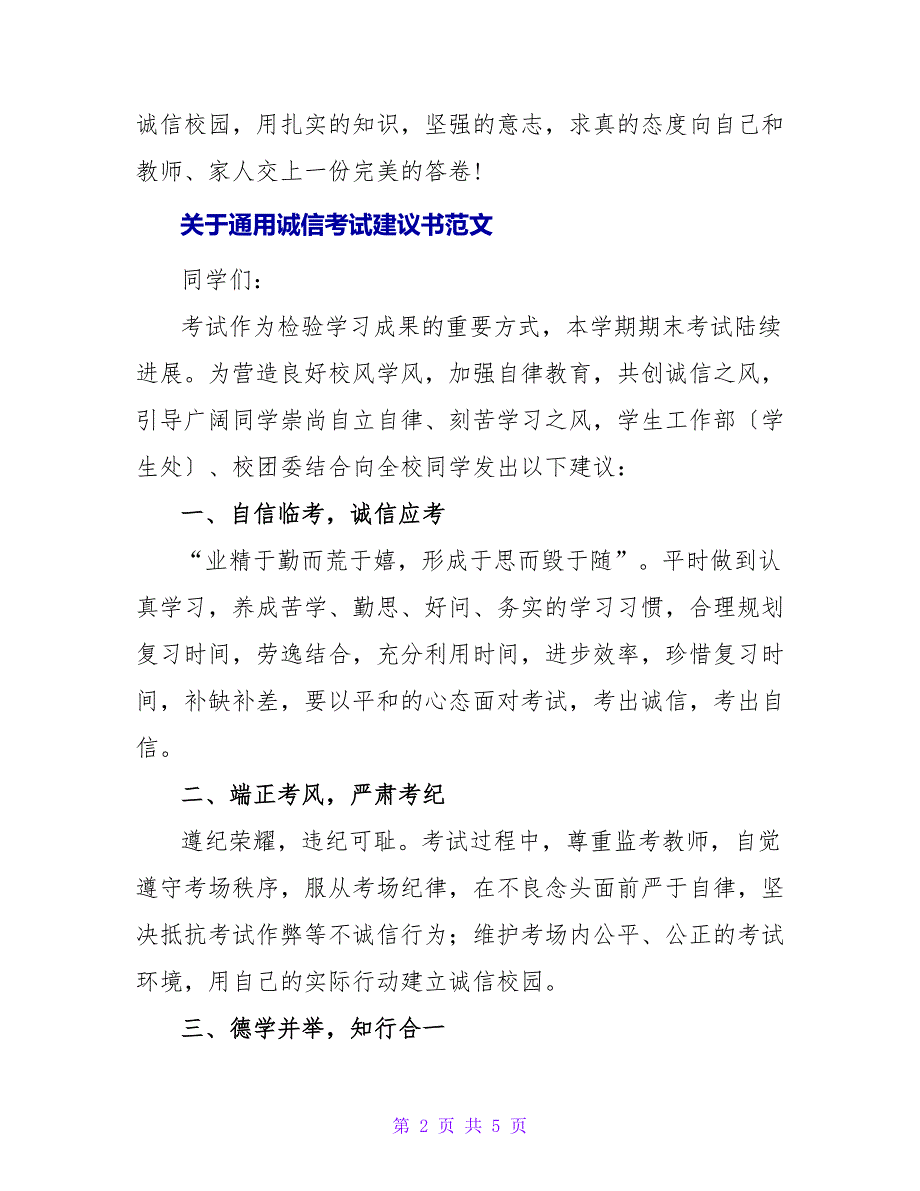 诚信校园，用扎实的知识，坚强的意志，求真的态度向自己和教师、家人交上一份完美的答卷！

关于通用诚信考试建议书范文

同学们：

考试作为检验学习成果的重要方式，本学期期末考试陆续进展。为营造良好校风学风，加强自律教育，共创诚信之风，引导广阔同学崇尚自立自律、刻苦学习之风，学生工作部〔学生处〕、校团委结合向全校同学发出以下建议：

一、自信临考，诚信应考

“业精于勤而荒于嬉，形成于思而毁于随”。平时做到认真学习，养成苦学、勤思、好问、务实的学习习惯，合理规划复习时间，劳逸结合，充分利用时间，进步效率，珍惜复习时间，补缺补差，要以平和的心态面对考试，考出诚信，考出自信。

二、端正考风，严肃考纪

遵纪荣耀，违纪可耻。考试过程中，尊重监考教师，自觉遵守考场秩序，服从考场纪律，在不良念头面前严于自律，坚决抵抗考试作弊等不诚信行为；维护考场内公平、公正的考试环境，用自己的实际行动建立诚信校园。

三、德学并举，知行合一

第 2 页 共 5 页